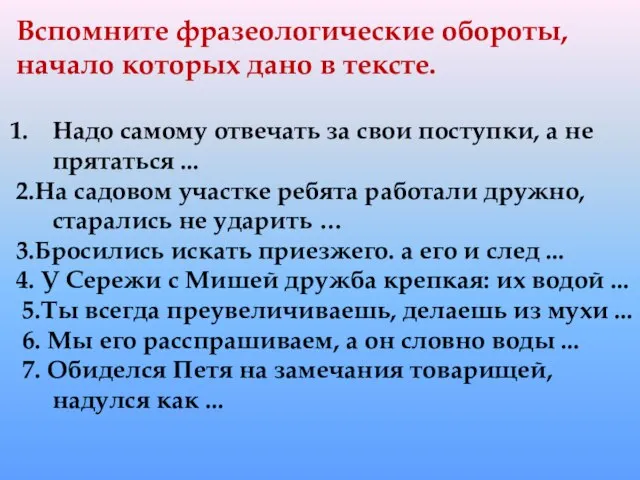 Вспомните фразеологические обороты, начало которых дано в тексте.

1. Надо самому отвечать за свои поступки, а не прятаться ...
2.На садовом участке ребята работали дружно, старались не ударить ...
3.Бросились искать приезжего. а его и след ...
4. У Сережи с Мишей дружба крепкая: их водой ...
5.Ты всегда преувеличиваешь, делаешь из мухи ...
6. Мы его расспрашиваем, а он словно воды ...
7. Обиделся Петя на замечания товарищей, надулся как ...